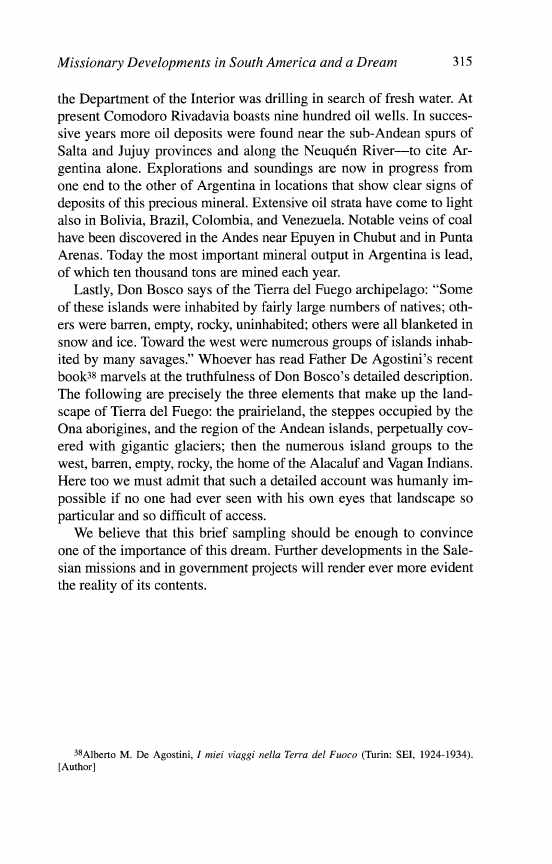 Missionary Developments in South America and a Dream 315

the Department of the Interior was drilling in search of fresh water. At present Comodoro Rivadavia boasts nine hundred oil wells. In successive years more oil deposits were found near the sub-Andean spurs of Salta and Jujuy provinces and along the Neuquén River—to cite Argentina alone. Explorations and soundings are now in progress from one end to the other of Argentina in locations that show clear signs of deposits of this precious mineral. Extensive oil strata have come to light also in Bolivia, Brazil, Colombia, and Venezuela. Notable veins of coal have been discovered in the Andes near Epuyen in Chubut and in Punta Arenas. Today the most important mineral output in Argentina is lead, of which ten thousand tons are mined each year.

Lastly, Don Bosco says of the Tierra del Fuego archipelago: "Some of these islands were inhabited by fairly large numbers of natives; others were barren, empty, rocky, uninhabited; others were all blanketed in snow and ice. Toward the west were numerous groups of islands inhabited by many savages." Whoever has read Father De Agostini's recent book$^{38}$ marvels at the truthfulness of Don Bosco's detailed description. The following are precisely the three elements that make up the landscape of Tierra del Fuego: the prairieland, the steppes occupied by the Ona aborigines, and the region of the Andean islands, perpetually covered with gigantic glaciers; then the numerous island groups to the west, barren, empty, rocky, the home of the Alacaluf and Vagan Indians. Here too we must admit that such a detailed account was humanly impossible if no one had ever seen with his own eyes that landscape so particular and so difficult of access.

We believe that this brief sampling should be enough to convince one of the importance of this dream. Further developments in the Salesian missions and in government projects will render ever more evident the reality of its contents.

$^{38}$Alberto M. De Agostini, I miei viaggi nella Terra del Fuoco (Turin: SEI, 1924-1934). [Author]